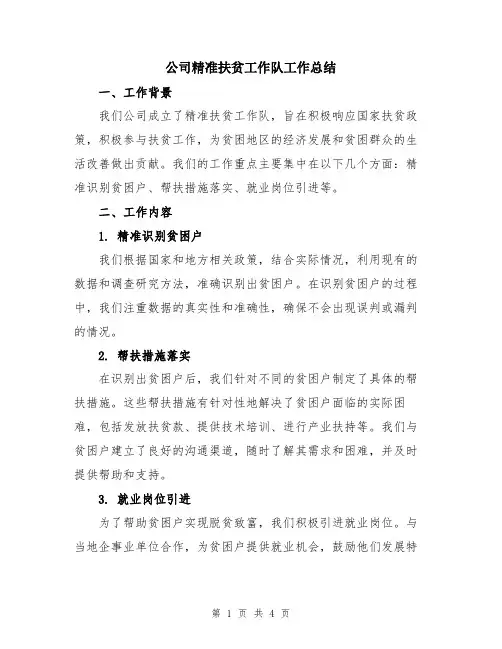 公司精准扶贫工作队工作总结

一、工作背景

我们公司成立了精准扶贫工作队，旨在积极响应国家扶贫政策，积极参与扶贫工作，为贫困地区的经济发展和贫困群众的生活改善做出贡献。我们的工作重点主要集中在以下几个方面：精准识别贫困户、帮扶措施落实、就业岗位引进等。

二、工作内容

1. 精准识别贫困户

我们根据国家和地方相关政策，结合实际情况，利用现有的数据和调查研究方法，准确识别出贫困户。在识别贫困户的过程中，我们注重数据的真实性和准确性，确保不会出现误判或漏判的情况。

2. 帮扶措施落实

在识别出贫困户后，我们针对不同的贫困户制定了具体的帮扶措施。这些帮扶措施有针对性地解决了贫困户面临的实际困难，包括发放扶贫款、提供技术培训、进行产业扶持等。我们与贫困户建立了良好的沟通渠道，随时了解其需求和困难，并及时提供帮助和支持。

3. 就业岗位引进

为了帮助贫困户实现脱贫致富，我们积极引进就业岗位。与当地企事业单位合作，为贫困户提供就业机会，鼓励他们发展特

第 1 页 共 4 页